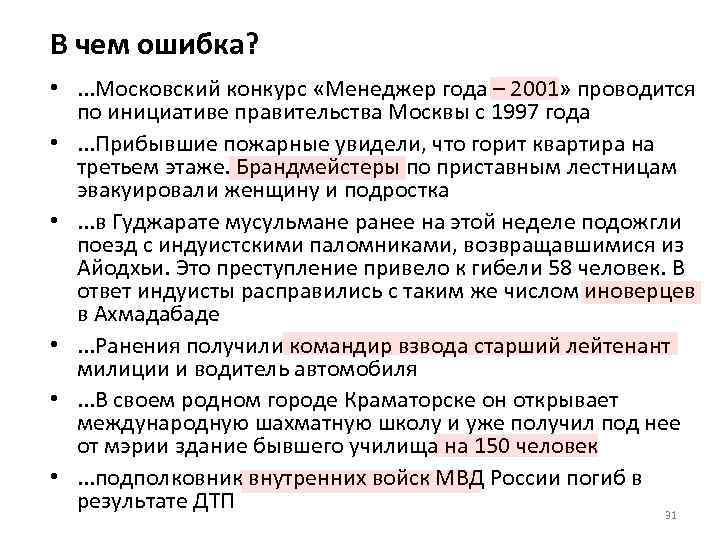 В чем ошибка?

• …Московский конкурс «Менеджер года – 2001» проводится по инициативе правительства Москвы с 1997 года

• …Прибывшие пожарные увидели, что горит квартира на третьем этаже. Брандмейстеры по приставным лестницам эвакуировали женщину и подростка

• …в Гуджарате мусульмане ранее на этой неделе подожгли поезд с индуистскими паломниками, возвращавшимися из Айодхьи. Это преступление привело к гибели 58 человек. В ответ индуисты расправились с таким же числом иноверцев в Ахмадабаде

• …Ранения получили командир взвода старший лейтенант милиции и водитель автомобиля

• …В своем родном городе Краматорске он открывает международную шахматную школу и уже получил под нее от мэрии здание бывшего училища на 150 человек

• …подполковник внутренних войск МВД России погиб в результате ДТП

31